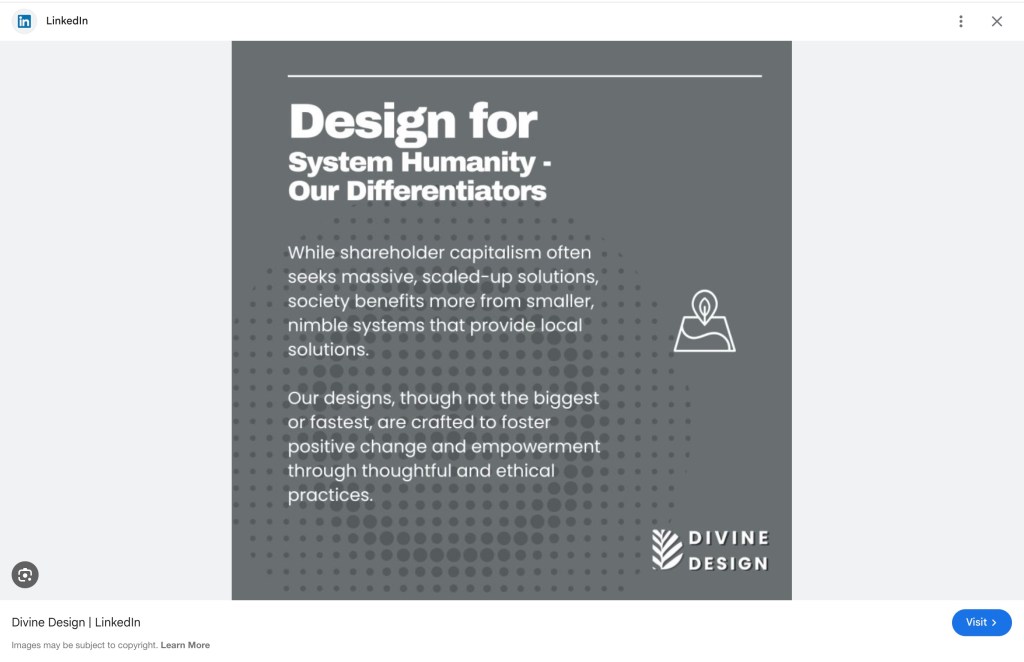 LinkedIn

Design for
System Humanity - Our Differentiators

While shareholder capitalism often seeks massive, scaled-up solutions, society benefits more from smaller, nimble systems that provide local solutions.

Our designs, though not the biggest or fastest, are crafted to foster positive change and empowerment through thoughtful and ethical practices.

DIVINE DESIGN

Divine Design | LinkedIn

Images may be subject to copyright. Learn More

Visit